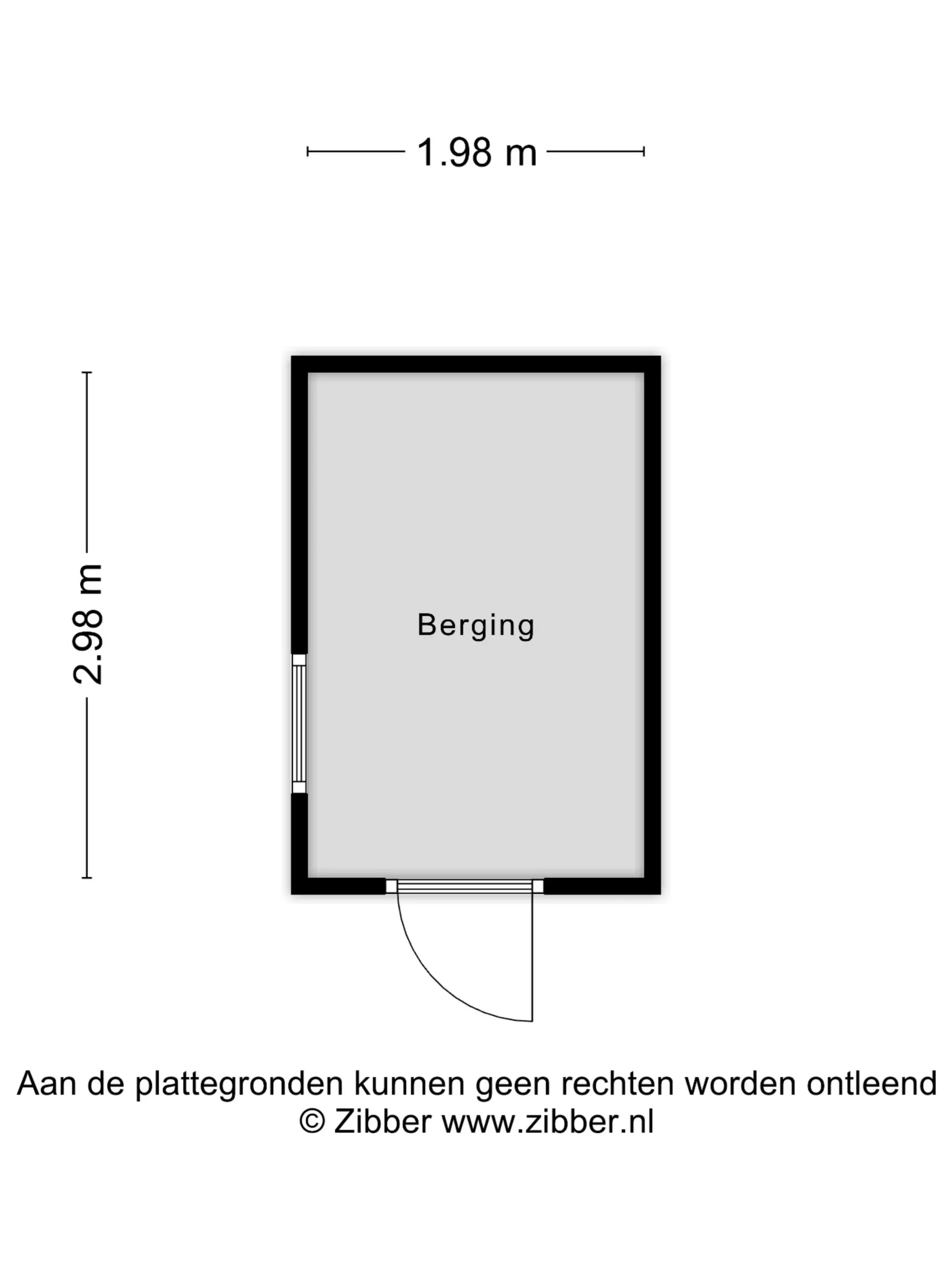 1.98 m

2.98 m

Berging

Aan de plattegronden kunnen geen rechten worden ontleend
© Zibber www.zibber.nl